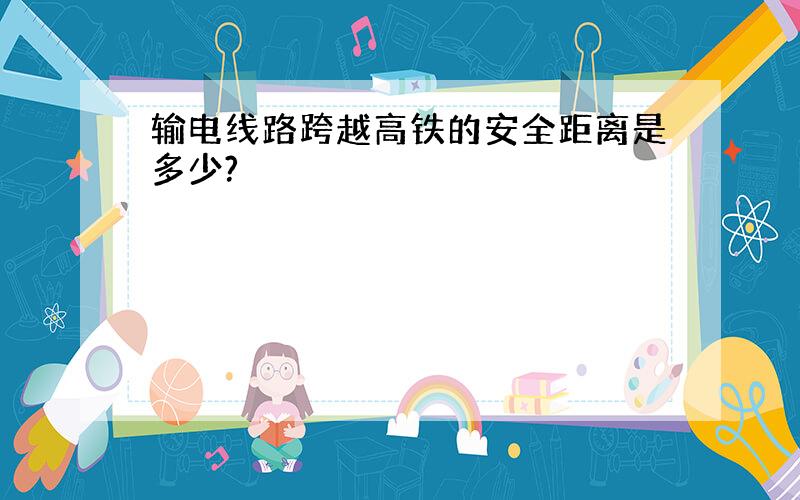 输电线路跨越高铁的安全距离是多少?